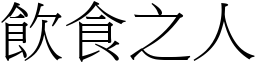 飲食之人